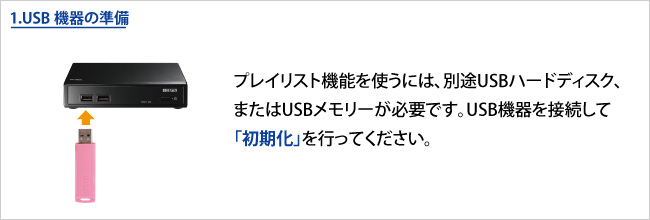 1.USB 機器の準備

プレイリスト機能を使うには、別途USBハードディスク、またはUSBメモリーが必要です。USB機器を接続して「初期化」を行ってください。